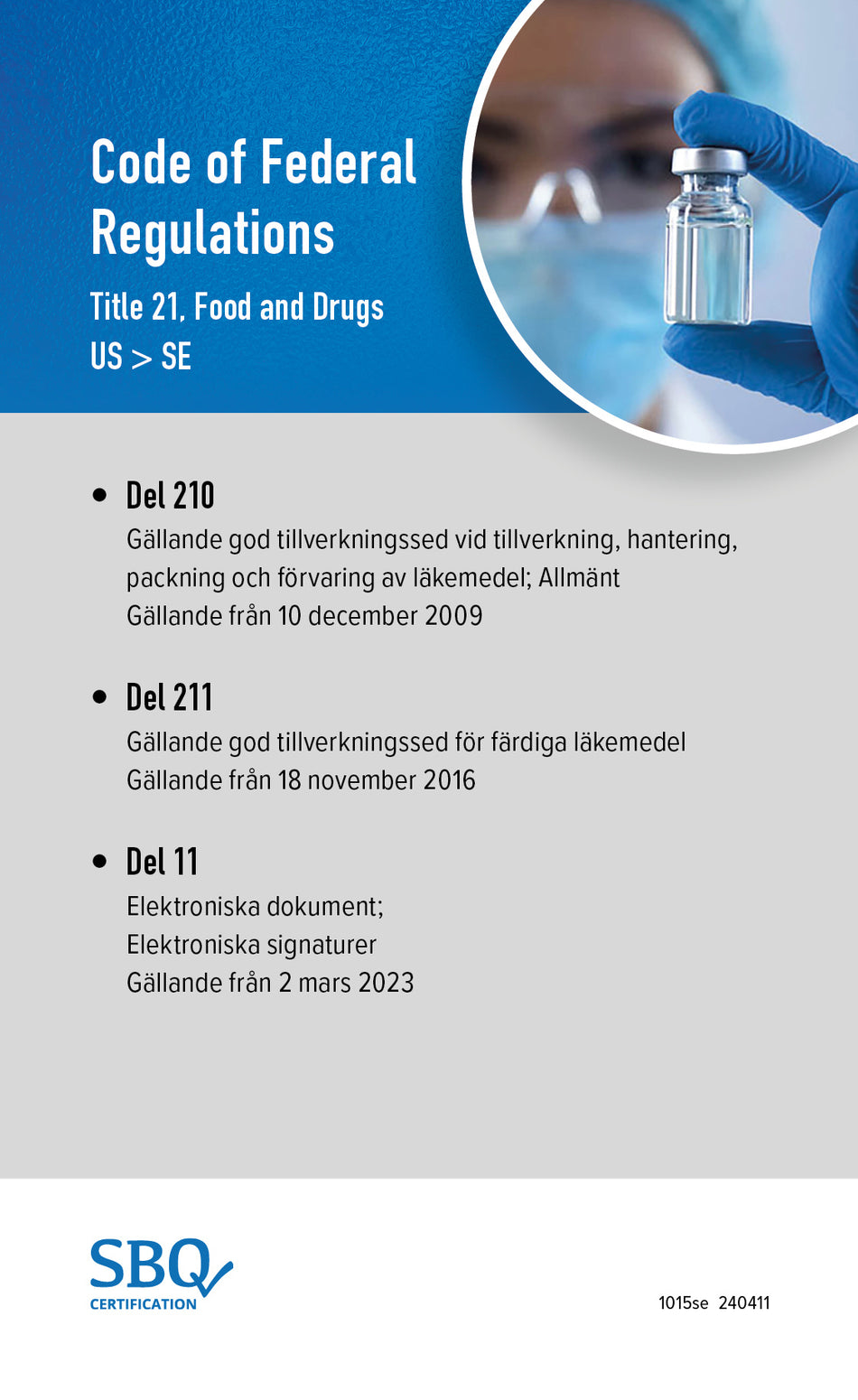 Code of Federal Regulations

Title 21, Food and Drugs
US > SE

• Del 210
Gällande god tillverkningssed vid tillverkning, hantering, packning och förvaring av läkemedel; Allmänt
Gällande från 10 december 2009

• Del 211
Gällande god tillverkningssed för färdiga läkemedel
Gällande från 18 november 2016

• Del 11
Elektroniska dokument;
Elektroniska signaturer
Gällande från 2 mars 2023

SBQ
CERTIFICATION

1015se 240411